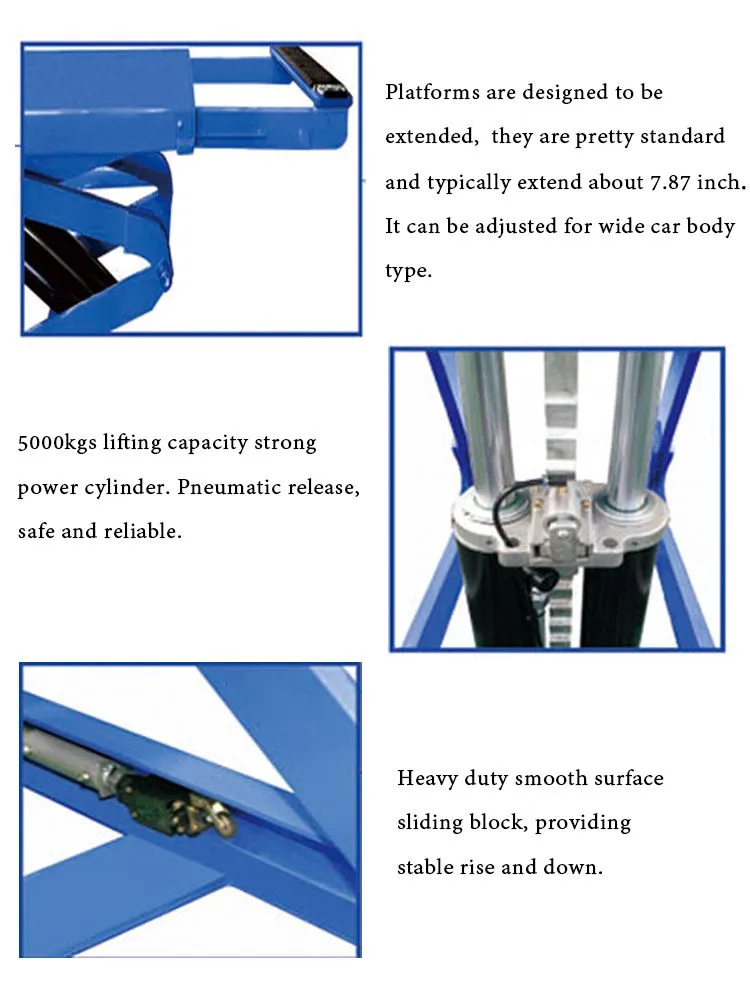 Platforms are designed to be extended, they are pretty standard and typically extend about 7.87 inch. It can be adjusted for wide car body type.

5000kgs lifting capacity strong power cylinder. Pneumatic release, safe and reliable.

Heavy duty smooth surface sliding block, providing stable rise and down.